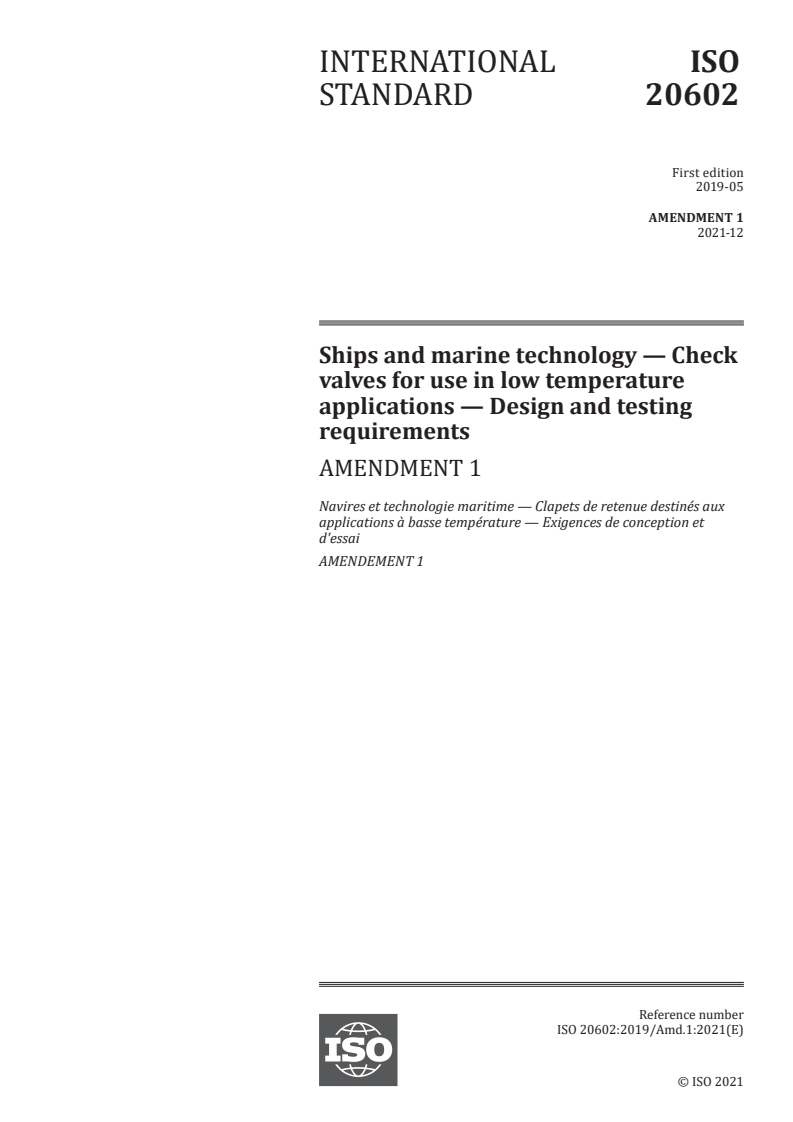 INTERNATIONAL STANDARD

ISO 20602

First edition
2019-05

AMENDMENT 1
2021-12

Ships and marine technology — Check valves for use in low temperature applications — Design and testing requirements

AMENDMENT 1

Navires et technologie maritime — Clapets de retenue destinés aux applications à basse température — Exigences de conception et d'essai

AMENDEMENT 1

ISO

Reference number
ISO 20602:2019/Amd.1:2021(E)

© ISO 2021